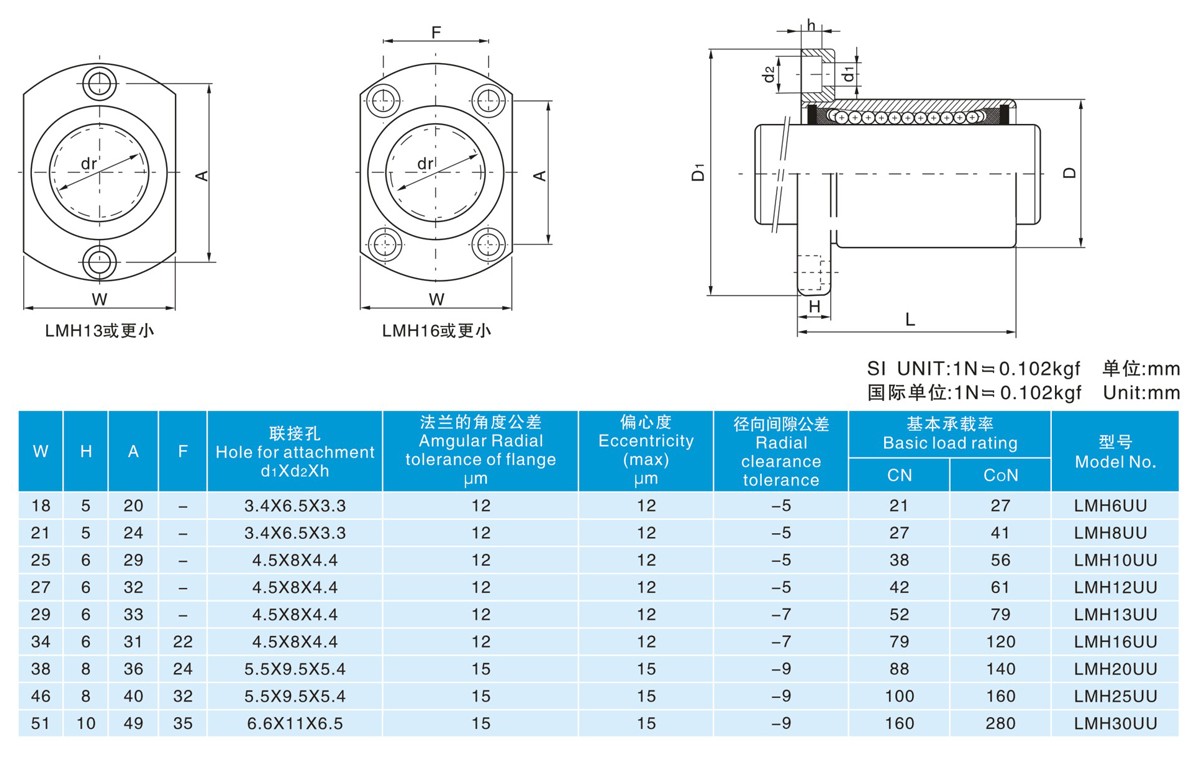 dr

A

W

LMH13或更小

F

dr

A

W

LMH16或更小

h

d2

d1

D1

D

H

L

SI UNIT:1N≒0.102kgf 单位:mm
国际单位:1N≒0.102kgf Unit:mm

| W | H | A | F | 联接孔 Hole for attachment d1Xd2Xh | 法兰的角度公差 Amgular Radial tolerance of flange μm | 偏心度 Eccentricity (max) μm | 径向间隙公差 Radial clearance tolerance | 基本承载率 Basic load rating CN | 基本承载率 Basic load rating CoN | 型号 Model No. |
|---|---|---|---|---|---|---|---|---|---|---|
| 18 | 5 | 20 | – | 3.4X6.5X3.3 | 12 | 12 | –5 | 21 | 27 | LMH6UU |
| 21 | 5 | 24 | – | 3.4X6.5X3.3 | 12 | 12 | –5 | 27 | 41 | LMH8UU |
| 25 | 6 | 29 | – | 4.5X8X4.4 | 12 | 12 | –5 | 38 | 56 | LMH10UU |
| 27 | 6 | 32 | – | 4.5X8X4.4 | 12 | 12 | –5 | 42 | 61 | LMH12UU |
| 29 | 6 | 33 | – | 4.5X8X4.4 | 12 | 12 | –7 | 52 | 79 | LMH13UU |
| 34 | 6 | 31 | 22 | 4.5X8X4.4 | 12 | 12 | –7 | 79 | 120 | LMH16UU |
| 38 | 8 | 36 | 24 | 5.5X9.5X5.4 | 15 | 15 | –9 | 88 | 140 | LMH20UU |
| 46 | 8 | 40 | 32 | 5.5X9.5X5.4 | 15 | 15 | –9 | 100 | 160 | LMH25UU |
| 51 | 10 | 49 | 35 | 6.6X11X6.5 | 15 | 15 | –9 | 160 | 280 | LMH30UU |